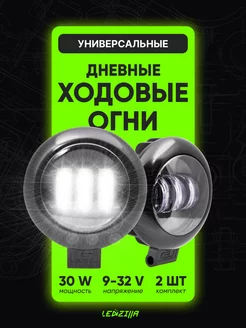 УНИВЕРСАЛЬНЫЕ

ДНЕВНЫЕ
ХОДОВЫЕ
ОГНИ

30 W
мощность

9-32 V
напряжение

2 ШТ
комплект

LEDZILLA